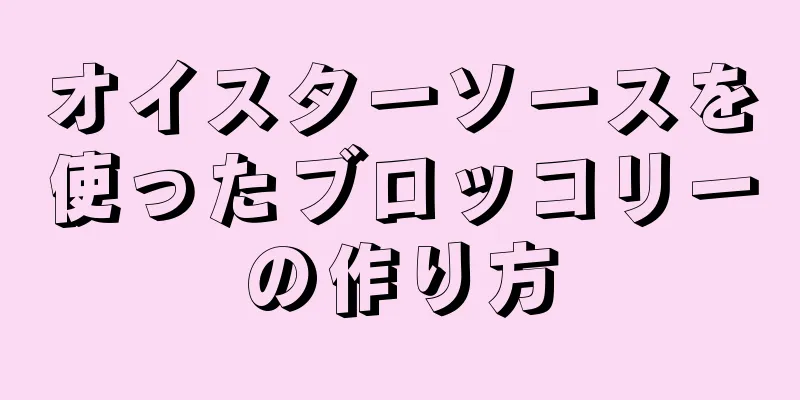 オイスターソースを使ったブロッコリーの作り方